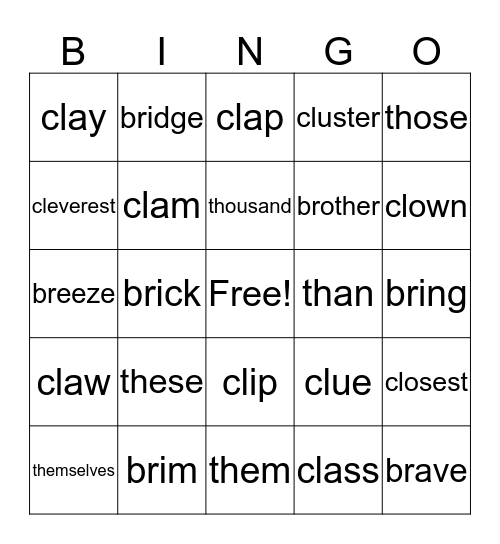 | B | I | N | G | O |
|---|---|---|---|---|
| clay | bridge | clap | cluster | those |
| cleverest | clam | thousand | brother | clown |
| breeze | brick | Free! | than | bring |
| claw | these | clip | clue | closest |
| themselves | brim | them | class | brave |